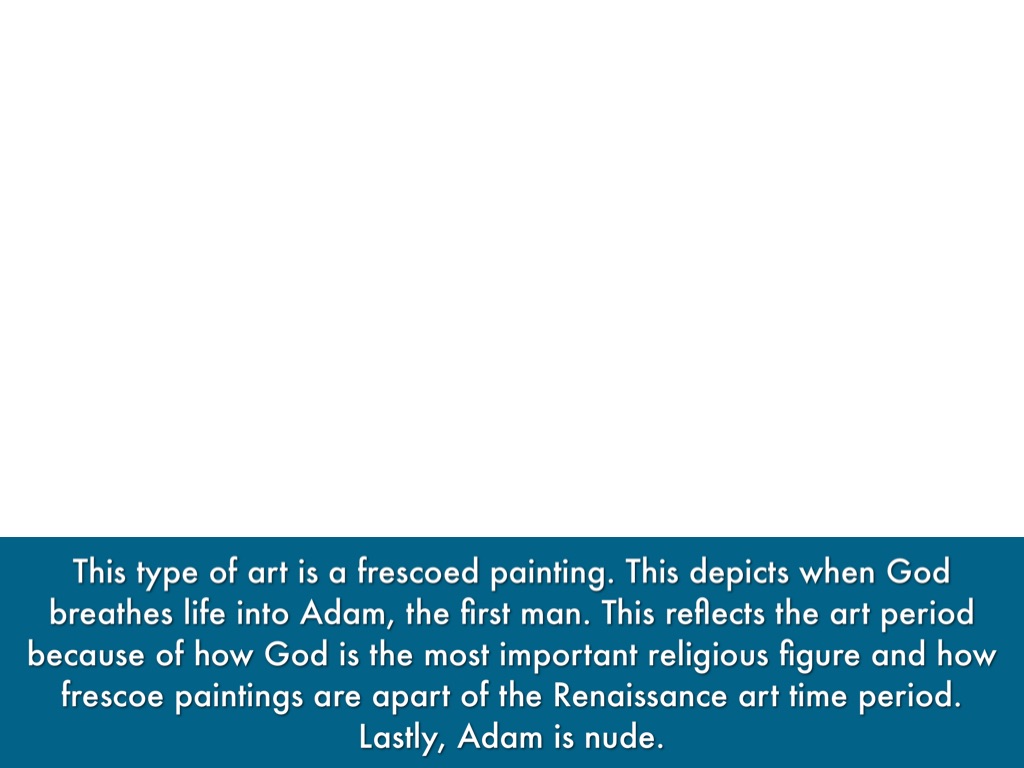 This type of art is a frescoed painting. This depicts when God breathes life into Adam, the first man. This reflects the art period because of how God is the most important religious figure and how frescoe paintings are apart of the Renaissance art time period. Lastly, Adam is nude.